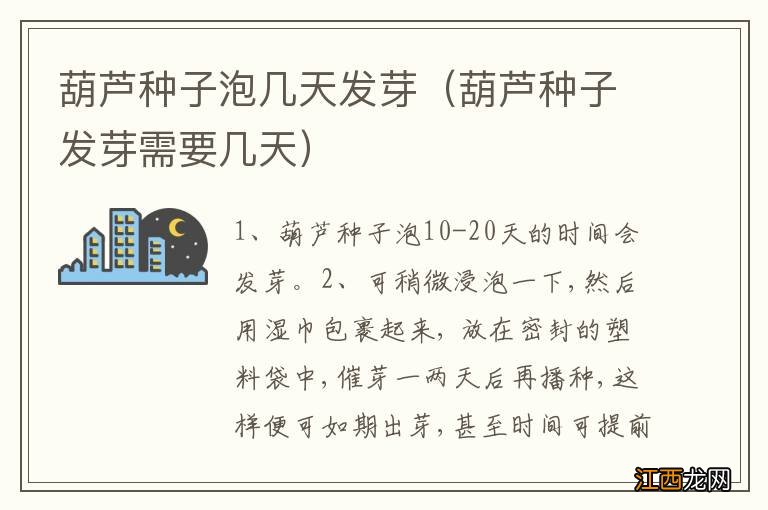 葫芦种子泡几天发芽（葫芦种子发芽需要几天）

1、葫芦种子泡10-20天的时间会发芽。2、可稍微浸泡一下，然后用湿巾包裹起来，放在密封的塑料袋中，催芽一两天后再播种，这样便可如期出芽，甚至时间可提前

江西龙网